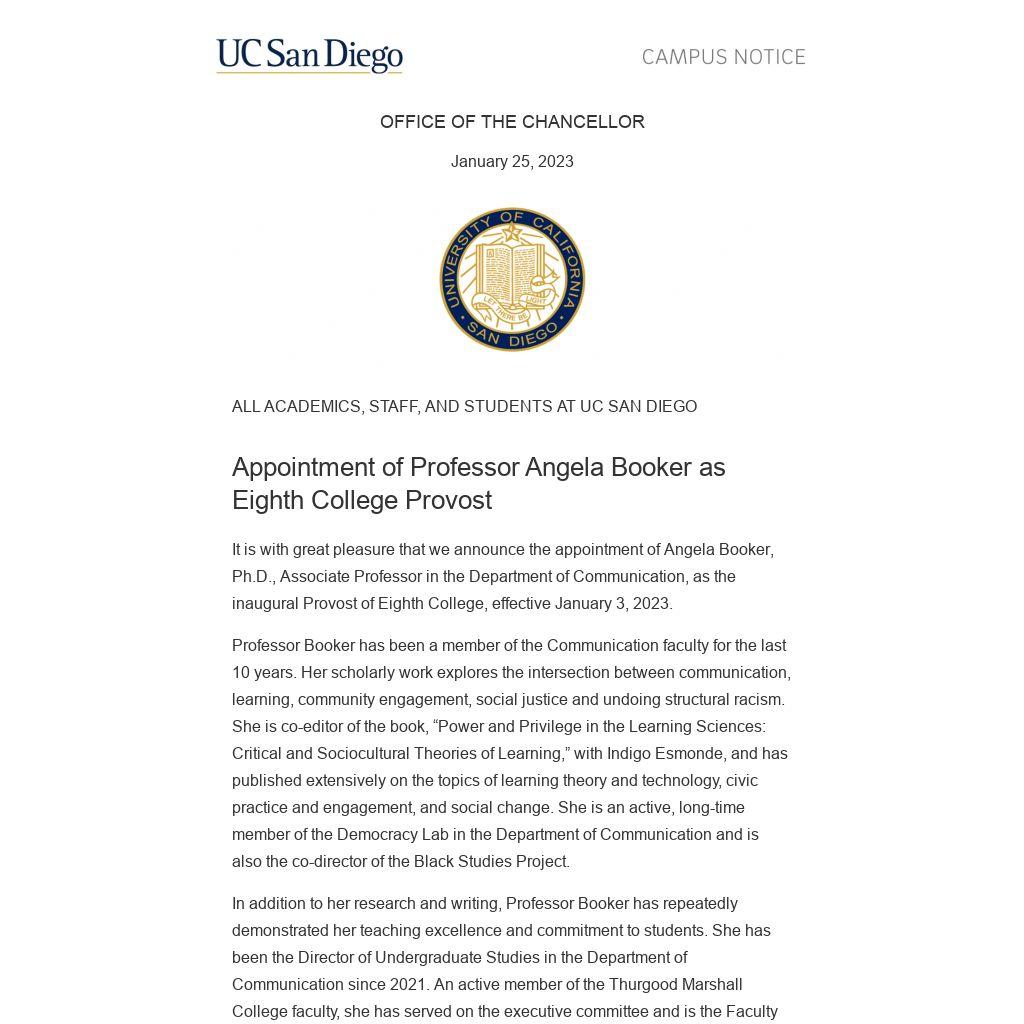 UC San Diego

CAMPUS NOTICE

OFFICE OF THE CHANCELLOR

January 25, 2023

UNIVERSITY OF CALIFORNIA
LET THERE BE LIGHT
SAN DIEGO

ALL ACADEMICS, STAFF, AND STUDENTS AT UC SAN DIEGO

Appointment of Professor Angela Booker as Eighth College Provost

It is with great pleasure that we announce the appointment of Angela Booker, Ph.D., Associate Professor in the Department of Communication, as the inaugural Provost of Eighth College, effective January 3, 2023.

Professor Booker has been a member of the Communication faculty for the last 10 years. Her scholarly work explores the intersection between communication, learning, community engagement, social justice and undoing structural racism. She is co-editor of the book, “Power and Privilege in the Learning Sciences: Critical and Sociocultural Theories of Learning,” with Indigo Esmonde, and has published extensively on the topics of learning theory and technology, civic practice and engagement, and social change. She is an active, long-time member of the Democracy Lab in the Department of Communication and is also the co-director of the Black Studies Project.

In addition to her research and writing, Professor Booker has repeatedly demonstrated her teaching excellence and commitment to students. She has been the Director of Undergraduate Studies in the Department of Communication since 2021. An active member of the Thurgood Marshall College faculty, she has served on the executive committee and is the Faculty